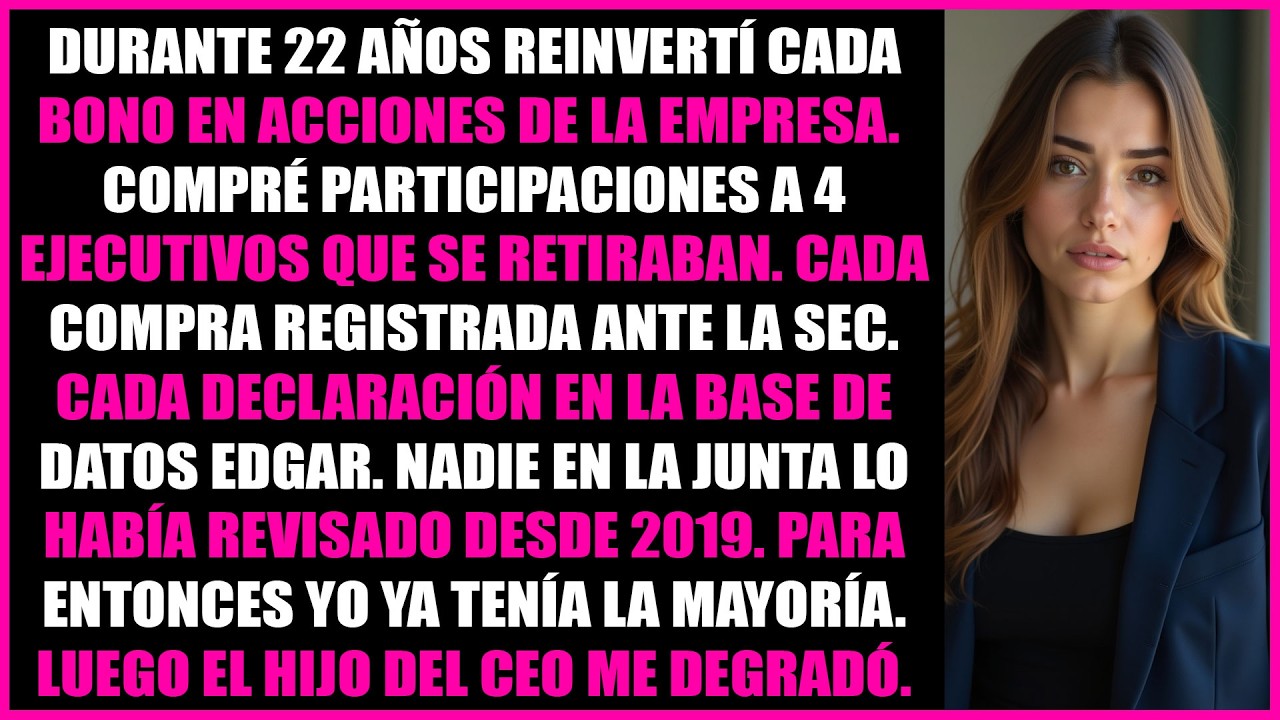 DURANTE 22 AÑOS REINVERTÍ CADA BONO EN ACCIONES DE LA EMPRESA. COMPRÉ PARTICIPACIONES A 4 EJECUTIVOS QUE SE RETIRABAN. CADA COMPRA REGISTRADA ANTE LA SEC. CADA DECLARACIÓN EN LA BASE DE DATOS EDGAR. NADIE EN LA JUNTA LO HABÍA REVISADO DESDE 2019. PARA ENTONCES YO YA TENÍA LA MAYORÍA. LUEGO EL HIJO DEL CEO ME DEGRADÓ.